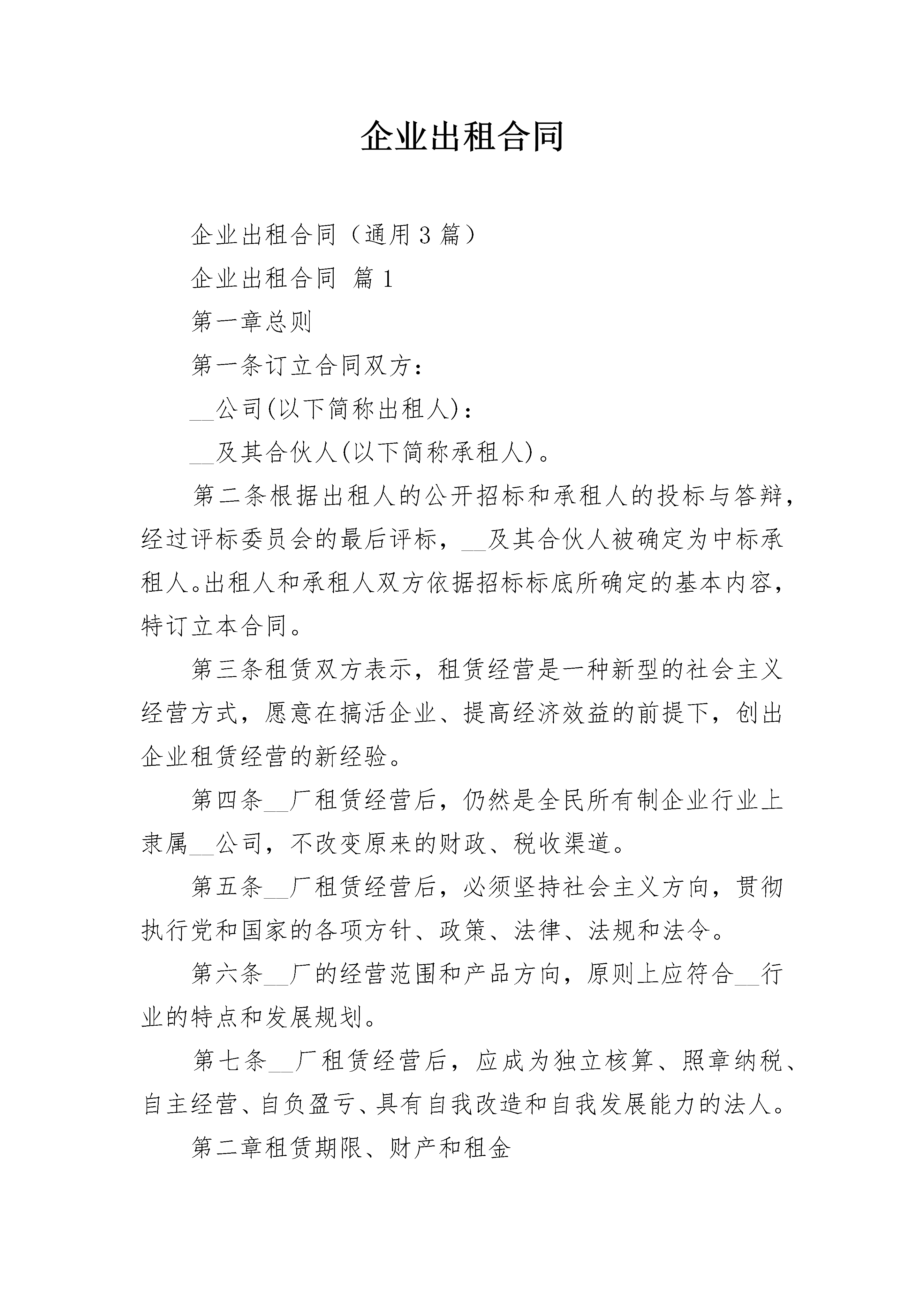 企业出租合同

企业出租合同（通用3篇）

企业出租合同 篇1

第一章总则

第一条订立合同双方：

__公司(以下简称出租人)：

__及其合伙人(以下简称承租人)。

第二条根据出租人的公开招标和承租人的投标与答辩，经过评标委员会的最后评标，__及其合伙人被确定为中标承租人。出租人和承租人双方依据招标标底所确定的基本内容，特订立本合同。

第三条租赁双方表示，租赁经营是一种新型的社会主义经营方式，愿意在搞活企业、提高经济效益的前提下，创出企业租赁经营的新经验。

第四条__厂租赁经营后，仍然是全民所有制企业行业上隶属__公司，不改变原来的财政、税收渠道。

第五条__厂租赁经营后，必须坚持社会主义方向，贯彻执行党和国家的各项方针、政策、法律、法规和法令。

第六条__厂的经营范围和产品方向，原则上应符合__行业的特点和发展规划。

第七条__厂租赁经营后，应成为独立核算、照章纳税、自主经营、自负盈亏、具有自我改造和自我发展能力的法人。

第二章租赁期限、财产和租金